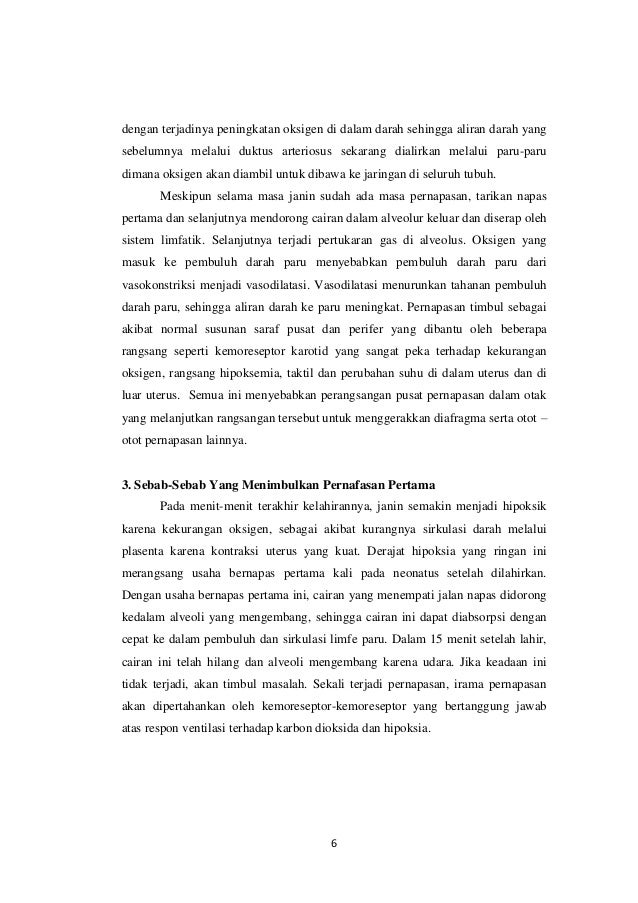 dengan terjadinya peningkatan oksigen di dalam darah sehingga aliran darah yang sebelumnya melalui duktus arteriosus sekarang dialirkan melalui paru-paru dimana oksigen akan diambil untuk dibawa ke jaringan di seluruh tubuh.

Meskipun selama masa janin sudah ada masa pernapasan, tarikan napas pertama dan selanjutnya mendorong cairan dalam alveolur keluar dan diserap oleh sistem limfatik. Selanjutnya terjadi pertukaran gas di alveolus. Oksigen yang masuk ke pembuluh darah paru menyebabkan pembuluh darah paru dari vasokonstriksi menjadi vasodilatasi. Vasodilatasi menurunkan tahanan pembuluh darah paru, sehingga aliran darah ke paru meningkat. Pernapasan timbul sebagai akibat normal susunan saraf pusat dan perifer yang dibantu oleh beberapa rangsang seperti kemoreseptor karotid yang sangat peka terhadap kekurangan oksigen, rangsang hipoksemia, taktil dan perubahan suhu di dalam uterus dan di luar uterus. Semua ini menyebabkan perangsangan pusat pernapasan dalam otak yang melanjutkan rangsangan tersebut untuk menggerakkan diafragma serta otot – otot pernapasan lainnya.

3. Sebab-Sebab Yang Menimbulkan Pernafasan Pertama

Pada menit-menit terakhir kelahirannya, janin semakin menjadi hipoksik karena kekurangan oksigen, sebagai akibat kurangnya sirkulasi darah melalui plasenta karena kontraksi uterus yang kuat. Derajat hipoksia yang ringan ini merangsang usaha bernapas pertama kali pada neonatus setelah dilahirkan. Dengan usaha bernapas pertama ini, cairan yang menempati jalan napas didorong kedalam alveoli yang mengembang, sehingga cairan ini dapat diabsorpsi dengan cepat ke dalam pembuluh dan sirkulasi limfe paru. Dalam 15 menit setelah lahir, cairan ini telah hilang dan alveoli mengembang karena udara. Jika keadaan ini tidak terjadi, akan timbul masalah. Sekali terjadi pernapasan, irama pernapasan akan dipertahankan oleh kemoreseptor-kemoreseptor yang bertanggung jawab atas respon ventilasi terhadap karbon dioksida dan hipoksia.

6